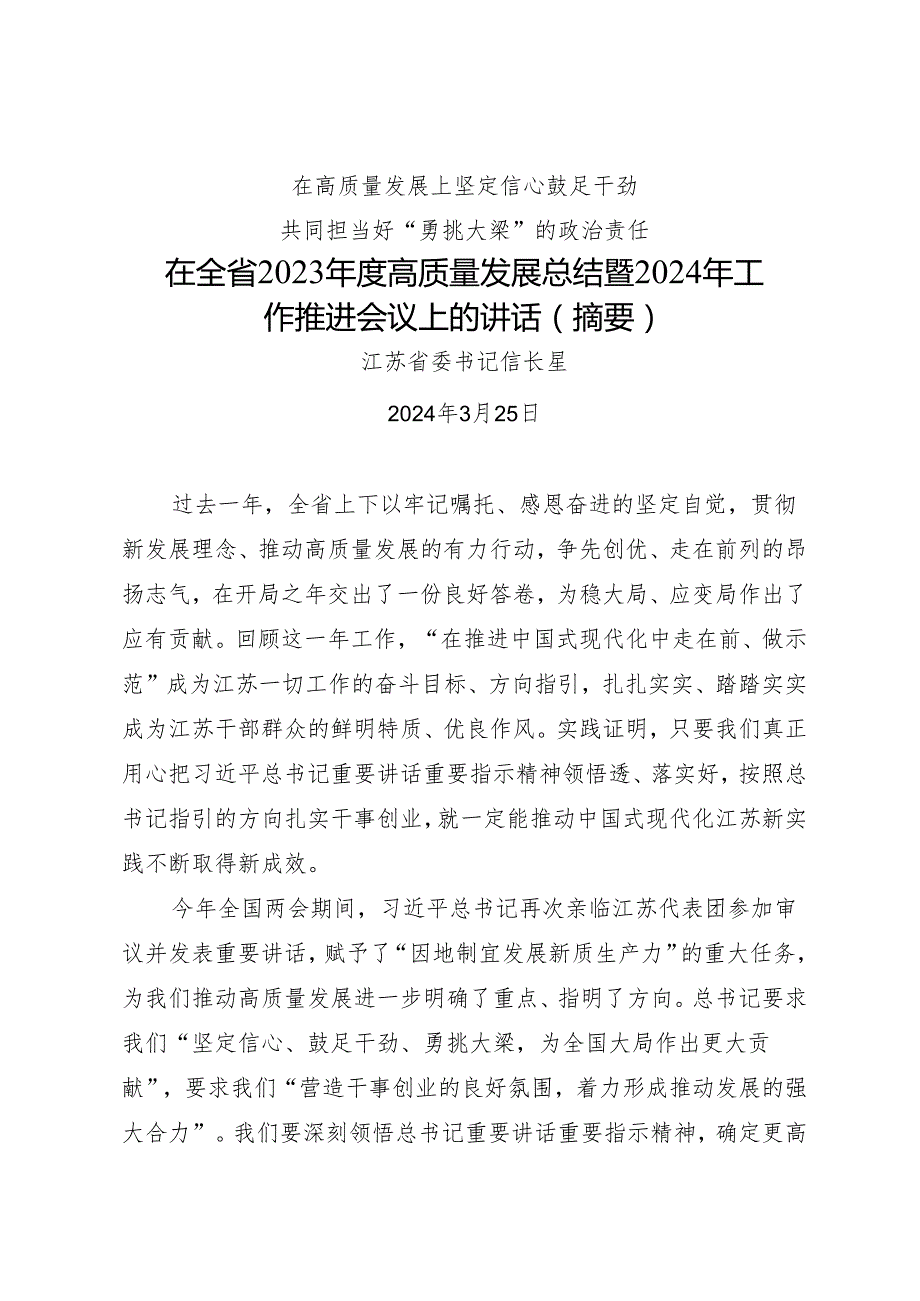 在高质量发展上坚定信心鼓足干劲

共同担当好“勇挑大梁”的政治责任

在全省2023年度高质量发展总结暨2024年工作推进会议上的讲话（摘要）

江苏省委书记信长星

2024年3月25日

过去一年，全省上下以牢记嘱托、感恩奋进的坚定自觉，贯彻新发展理念、推动高质量发展的有力行动，争先创优、走在前列的昂扬志气，在开局之年交出了一份良好答卷，为稳大局、应变局作出了应有贡献。回顾这一年工作，“在推进中国式现代化中走在前、做示范”成为江苏一切工作的奋斗目标、方向指引，扎扎实实、踏踏实实成为江苏干部群众的鲜明特质、优良作风。实践证明，只要我们真正用心把习近平总书记重要讲话重要指示精神领悟透、落实好，按照总书记指引的方向扎实干事创业，就一定能推动中国式现代化江苏新实践不断取得新成效。

今年全国两会期间，习近平总书记再次亲临江苏代表团参加审议并发表重要讲话，赋予了“因地制宜发展新质生产力”的重大任务，为我们推动高质量发展进一步明确了重点、指明了方向。总书记要求我们“坚定信心、鼓足干劲、勇挑大梁，为全国大局作出更大贡献”，要求我们“营造干事创业的良好氛围，着力形成推动发展的强大合力”。我们要深刻领悟总书记重要讲话重要指示精神，确定更高